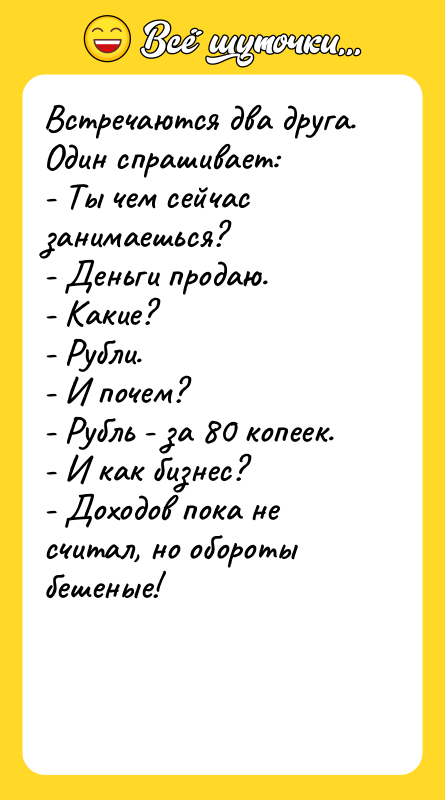 Всё шуточки...

Встречаются два друга. Один спрашивает:
- Ты чем сейчас занимаешься?
- Деньги продаю.
- Какие?
- Рубли.
- И почем?
- Рубль - за 80 копеек.
- И как бизнес?
- Доходов пока не считал, но обороты бешеные!